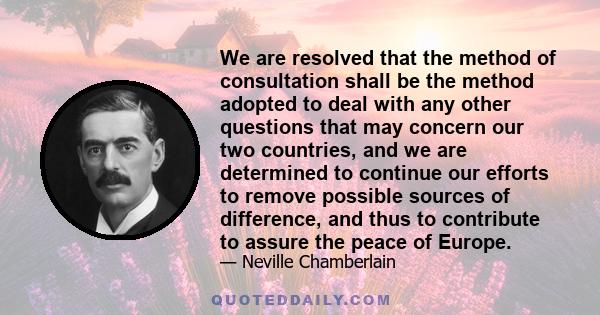 We are resolved that the method of consultation shall be the method adopted to deal with any other questions that may concern our two countries, and we are determined to continue our efforts to remove possible sources of difference, and thus to contribute to assure the peace of Europe.

— Neville Chamberlain

QUOTEDDAILY.COM